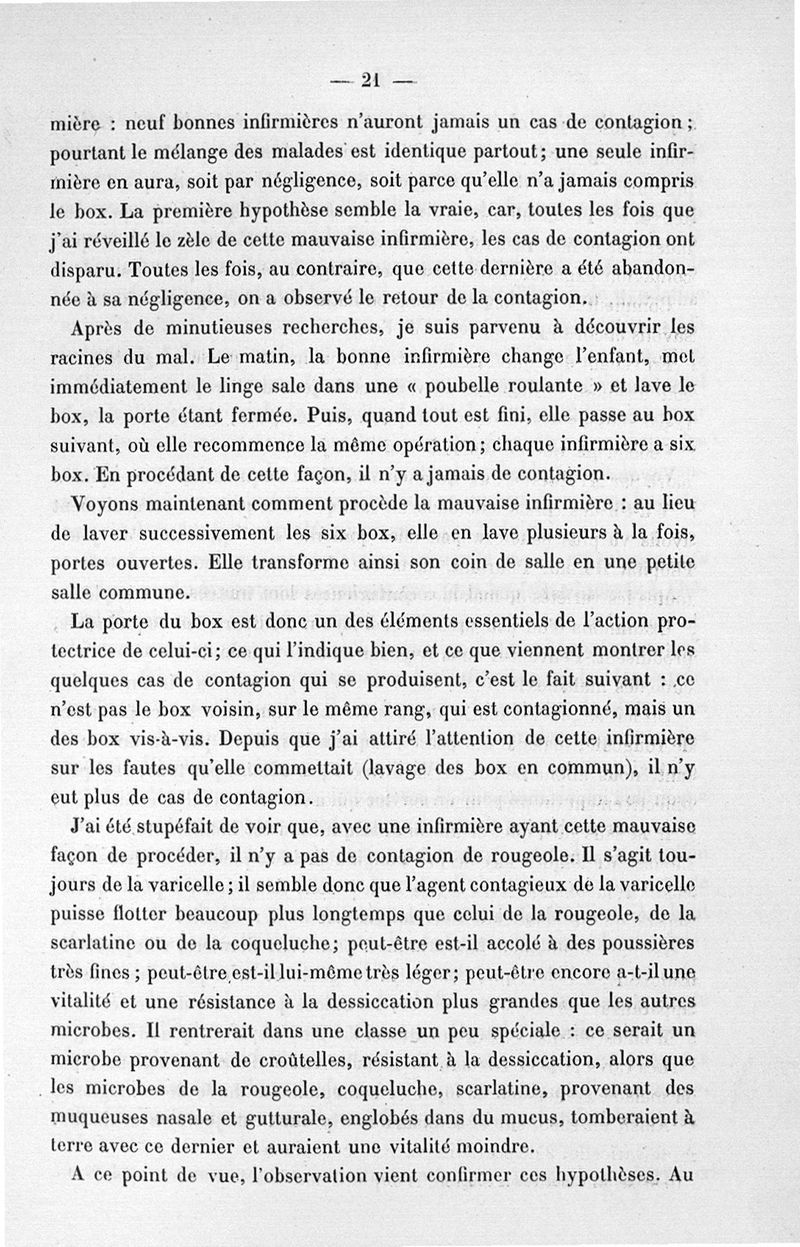 — 21 —

mière : neuf bonnes infirmières n'auront jamais un cas de contagion ; pourtant le mélange des malades est identique partout ; une seule infirmière en aura, soit par négligence, soit parce qu'elle n'a jamais compris le box. La première hypothèse semble la vraie, car, toutes les fois que j'ai réveillé le zèle de cette mauvaise infirmière, les cas de contagion ont disparu. Toutes les fois, au contraire, que cette dernière a été abandonnée à sa négligence, on a observé le retour de la contagion.

Après de minutieuses recherches, je suis parvenu à découvrir les racines du mal. Le matin, la bonne infirmière change l'enfant, met immédiatement le linge sale dans une « poubelle roulante » et lave le box, la porte étant fermée. Puis, quand tout est fini, elle passe au box suivant, où elle recommence la même opération ; chaque infirmière a six box. En procédant de cette façon, il n'y a jamais de contagion.

Voyons maintenant comment procède la mauvaise infirmière : au lieu de laver successivement les six box, elle en lave plusieurs à la fois, portes ouvertes. Elle transforme ainsi son coin de salle en une petite salle commune.

La porte du box est donc un des éléments essentiels de l'action protectrice de celui-ci ; ce qui l'indique bien, et ce que viennent montrer les quelques cas de contagion qui se produisent, c'est le fait suivant : ce n'est pas le box voisin, sur le même rang, qui est contagionné, mais un des box vis-à-vis. Depuis que j'ai attiré l'attention de cette infirmière sur les fautes qu'elle commettait (lavage des box en commun), il n'y eut plus de cas de contagion.

J'ai été stupéfait de voir que, avec une infirmière ayant cette mauvaise façon de procéder, il n'y a pas de contagion de rougeole. Il s'agit toujours de la varicelle ; il semble donc que l'agent contagieux de la varicelle puisse flotter beaucoup plus longtemps que celui de la rougeole, de la scarlatine ou de la coqueluche ; peut-être est-il accolé à des poussières très fines ; peut-être est-il lui-même très léger ; peut-être encore a-t-il une vitalité et une résistance à la dessiccation plus grandes que les autres microbes. Il rentrerait dans une classe un peu spéciale : ce serait un microbe provenant de croûtelles, résistant à la dessiccation, alors que les microbes de la rougeole, coqueluche, scarlatine, provenant des muqueuses nasale et gutturale, englobés dans du mucus, tomberaient à terre avec ce dernier et auraient une vitalité moindre.

A ce point de vue, l'observation vient confirmer ces hypothèses. Au